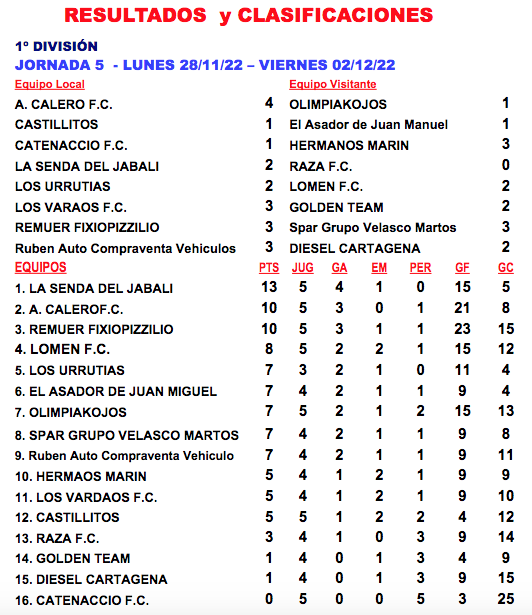 RESULTADOS y CLASIFICACIONES

1º DIVISIÓN

JORNADA 5 - LUNES 28/11/22 – VIERNES 02/12/22

| Equipo Local | | Equipo Visitante | |
|---|---|---|---|
| A. CALERO F.C. | 4 | OLIMPIAKOJOS | 1 |
| CASTILLITOS | 1 | El Asador de Juan Manuel | 1 |
| CATENACCIO F.C. | 1 | HERMANOS MARIN | 3 |
| LA SENDA DEL JABALI | 2 | RAZA F.C. | 0 |
| LOS URRUTIAS | 2 | LOMEN F.C. | 2 |
| LOS VARAOS F.C. | 3 | GOLDEN TEAM | 2 |
| REMUER FIXIOPIZZILIO | 3 | Spar Grupo Velasco Martos | 3 |
| Ruben Auto Compraventa Vehiculos | 3 | DIESEL CARTAGENA | 2 |

| EQUIPOS | PTS | JUG | GA | EM | PER | GF | GC |
|---|---|---|---|---|---|---|---|
| 1. LA SENDA DEL JABALI | 13 | 5 | 4 | 1 | 0 | 15 | 5 |
| 2. A. CALEROF.C. | 10 | 5 | 3 | 0 | 1 | 21 | 8 |
| 3. REMUER FIXIOPIZZILIO | 10 | 5 | 3 | 1 | 1 | 23 | 15 |
| 4. LOMEN F.C. | 8 | 5 | 2 | 2 | 1 | 15 | 12 |
| 5. LOS URRUTIAS | 7 | 3 | 2 | 1 | 0 | 11 | 4 |
| 6. EL ASADOR DE JUAN MIGUEL | 7 | 4 | 2 | 1 | 1 | 9 | 4 |
| 7. OLIMPIAKOJOS | 7 | 5 | 2 | 1 | 2 | 15 | 13 |
| 8. SPAR GRUPO VELASCO MARTOS | 7 | 4 | 2 | 1 | 1 | 9 | 8 |
| 9. Ruben Auto Compraventa Vehiculo | 7 | 4 | 2 | 1 | 1 | 9 | 11 |
| 10. HERMAOS MARIN | 5 | 4 | 1 | 2 | 1 | 9 | 9 |
| 11. LOS VARDAOS F.C. | 5 | 4 | 1 | 2 | 1 | 9 | 10 |
| 12. CASTILLITOS | 5 | 5 | 1 | 2 | 2 | 4 | 12 |
| 13. RAZA F.C. | 3 | 4 | 1 | 0 | 3 | 9 | 14 |
| 14. GOLDEN TEAM | 1 | 4 | 0 | 1 | 3 | 4 | 9 |
| 15. DIESEL CARTAGENA | 1 | 4 | 0 | 1 | 3 | 9 | 15 |
| 16. CATENACCIO F.C. | 0 | 5 | 0 | 0 | 5 | 3 | 25 |